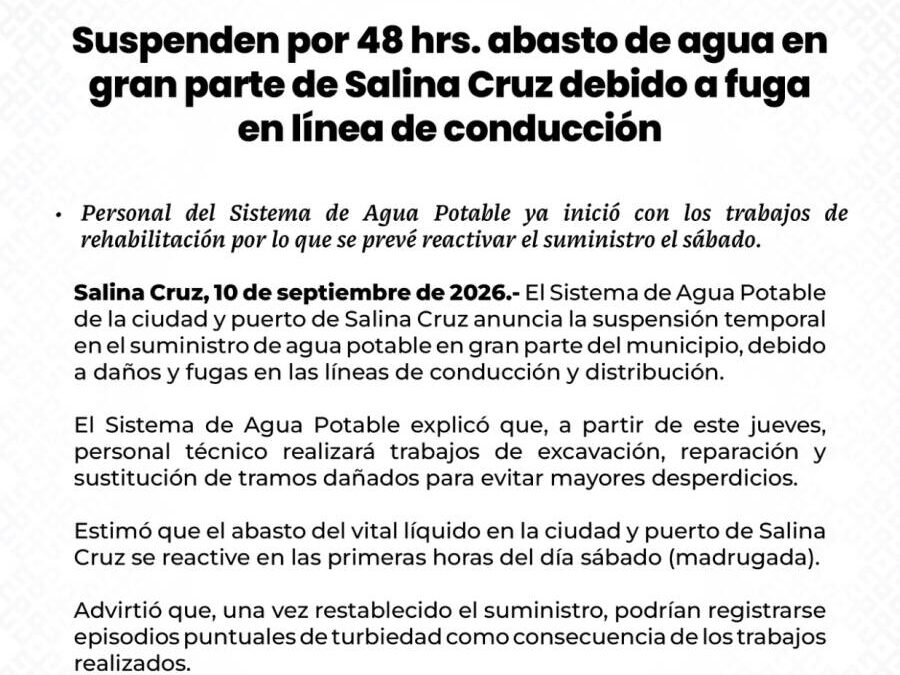 Suspenden por 48 hrs. abasto de agua en gran parte de Salina Cruz debido a fuga en línea de conducción

• Personal del Sistema de Agua Potable ya inició con los trabajos de rehabilitación por lo que se prevé reactivar el suministro el sábado.

Salina Cruz, 10 de septiembre de 2026.- El Sistema de Agua Potable de la ciudad y puerto de Salina Cruz anuncia la suspensión temporal en el suministro de agua potable en gran parte del municipio, debido a daños y fugas en las líneas de conducción y distribución.

El Sistema de Agua Potable explicó que, a partir de este jueves, personal técnico realizará trabajos de excavación, reparación y sustitución de tramos dañados para evitar mayores desperdicios.

Estimó que el abasto del vital líquido en la ciudad y puerto de Salina Cruz se reactive en las primeras horas del día sábado (madrugada).

Advirtió que, una vez restablecido el suministro, podrían registrarse episodios puntuales de turbiedad como consecuencia de los trabajos realizados.